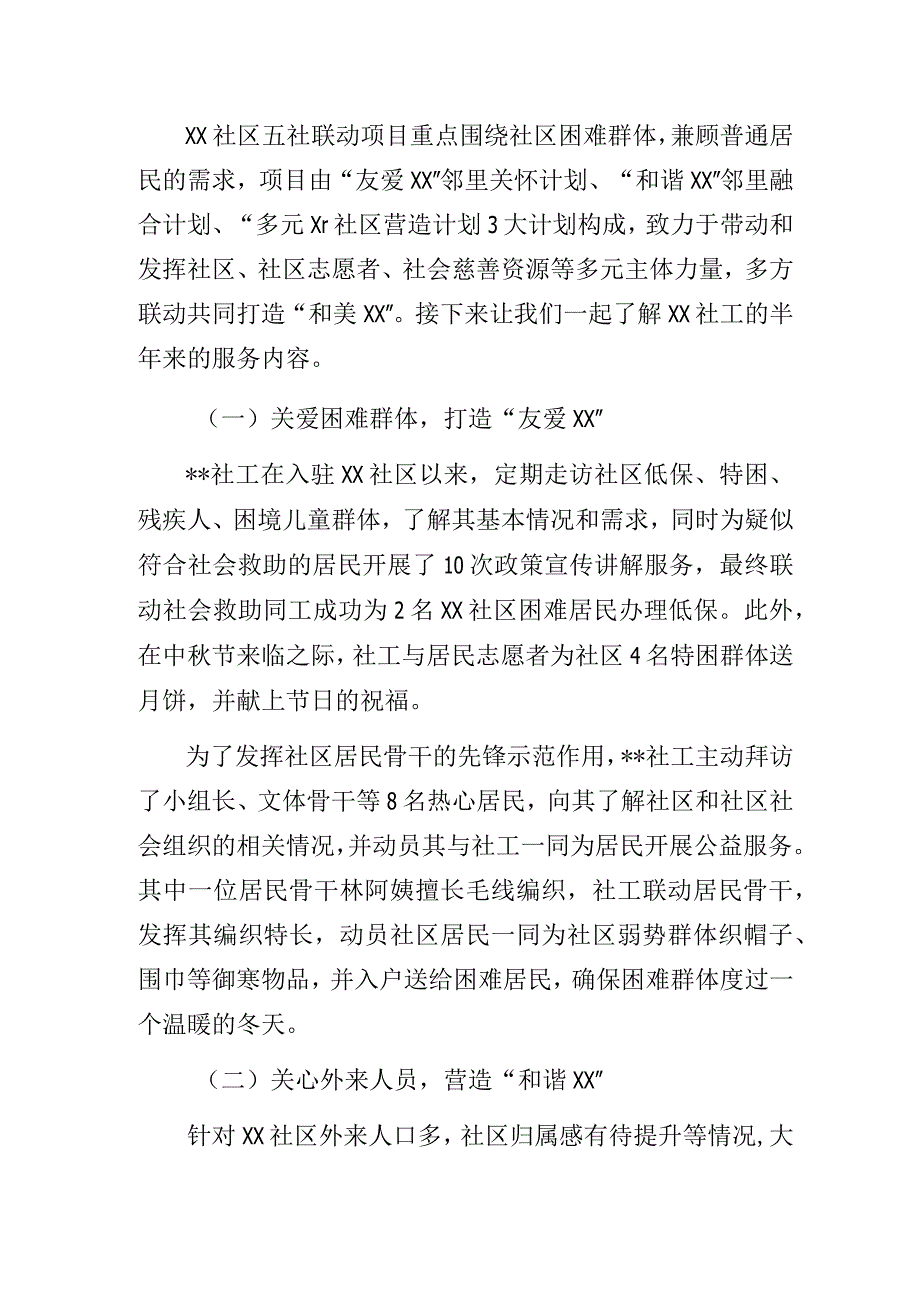 XX社区五社联动项目重点围绕社区困难群体，兼顾普通居民的需求，项目由“友爱XX”邻里关怀计划、“和谐XX”邻里融合计划、“多元Xr社区营造计划3大计划构成，致力于带动和发挥社区、社区志愿者、社会慈善资源等多元主体力量，多方联动共同打造“和美XX”。接下来让我们一起了解XX社工的半年来的服务内容。

（一）关爱困难群体，打造“友爱XX”

**社工在入驻XX社区以来，定期走访社区低保、特困、残疾人、困境儿童群体，了解其基本情况和需求，同时为疑似符合社会救助的居民开展了10次政策宣传讲解服务，最终联动社会救助同工成功为2名XX社区困难居民办理低保。此外，在中秋节来临之际，社工与居民志愿者为社区4名特困群体送月饼，并献上节日的祝福。

为了发挥社区居民骨干的先锋示范作用，**社工主动拜访了小组长、文体骨干等8名热心居民，向其了解社区和社区社会组织的相关情况，并动员其与社工一同为居民开展公益服务。其中一位居民骨干林阿姨擅长毛线编织，社工联动居民骨干，发挥其编织特长，动员社区居民一同为社区弱势群体织帽子、围巾等御寒物品，并入户送给困难居民，确保困难群体度过一个温暖的冬天。

（二）关心外来人员，营造“和谐XX”

针对XX社区外来人口多，社区归属感有待提升等情况，大